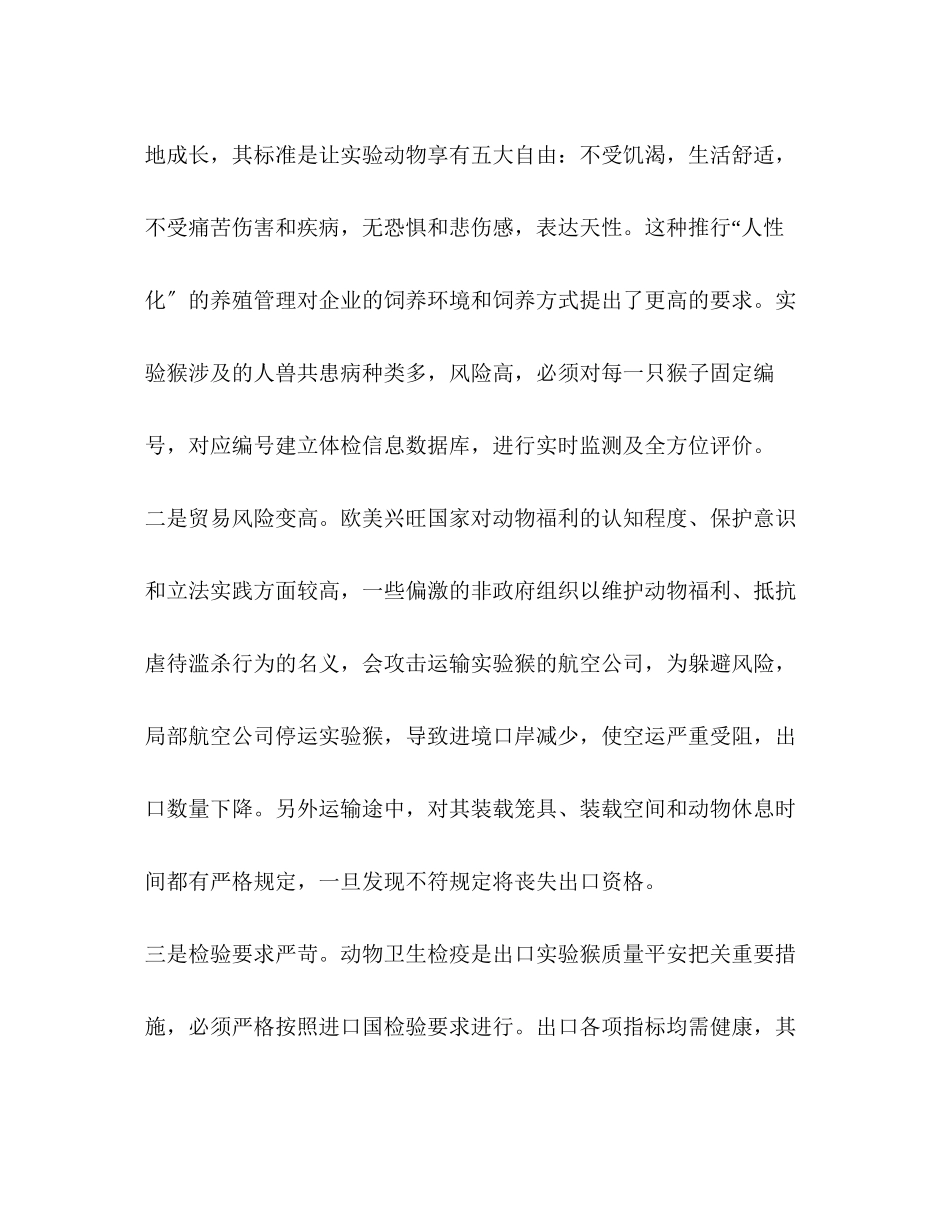 地成长，其标准是让实验动物享有五大自由：不受饥渴，生活舒适，不受痛苦伤害和疾病，无恐惧和悲伤感，表达天性。这种推行“人性化″的养殖管理对企业的饲养环境和饲养方式提出了更高的要求。实验猴涉及的人兽共患病种类多，风险高，必须对每一只猴子固定编号，对应编号建立体检信息数据库，进行实时监测及全方位评价。

二是贸易风险变高。欧美兴旺国家对动物福利的认知程度、保护意识和立法实践方面较高，一些偏激的非政府组织以维护动物福利、抵抗虐待滥杀行为的名义，会攻击运输实验猴的航空公司，为躲避风险，局部航空公司停运实验猴，导致进境口岸减少，使空运严重受阻，出口数量下降。另外运输途中，对其装载笼具、装载空间和动物休息时间都有严格规定，一旦发现不符规定将丧失出口资格。

三是检验要求严苛。动物卫生检疫是出口实验猴质量平安把关重要措施，必须严格按照进口国检验要求进行。出口各项指标均需健康，其